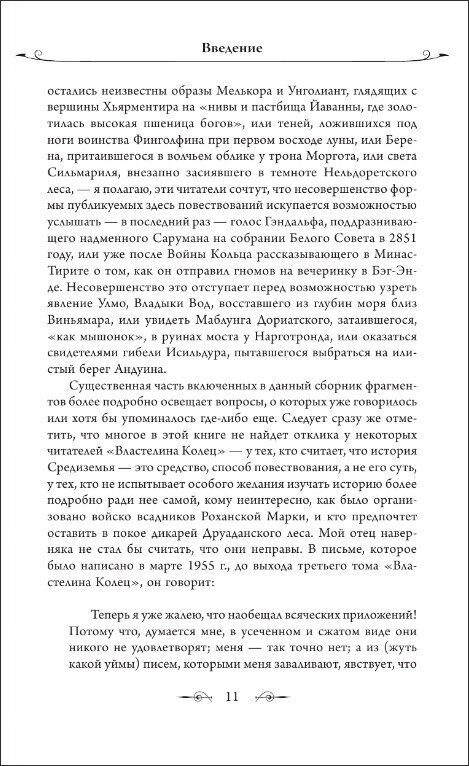 Введение

остались неизвестны образы Мелькора и Унголиант, глядящих с вершины Хьярментира на «нивы и пастбища Йаванны, где золотилась высокая пшеница богов», или теней, ложившихся под ноги воинства Финголфина при первом восходе луны, или Берена, притаившегося в волчьем облике у трона Моргота, или света Сильмариля, внезапно засиявшего в темноте Нельдоретского леса, — я полагаю, эти читатели сочтут, что несовершенство формы публикуемых здесь повествований искупается возможностью услышать — в последний раз — голос Гэндальфа, поддразнивающего надменного Сарумана на собрании Белого Совета в 2851 году, или уже после Войны Кольца рассказывающего в Минас-Тирите о том, как он отправил гномов на вечеринку в Бэг-Энде. Несовершенство это отступает перед возможностью узреть явление Улмо, Владыки Вод, восставшего из глубин моря близ Виньямара, или увидеть Маблунга Дориатского, затаившегося, «как мышонок», в руинах моста у Нарготронда, или оказаться свидетелями гибели Исильдура, пытавшегося выбраться на илистый берег Андуина.

Существенная часть включенных в данный сборник фрагментов более подробно освещает вопросы, о которых уже говорилось или хотя бы упоминалось где-либо еще. Следует сразу же отметить, что многое в этой книге не найдет отклика у некоторых читателей «Властелина Колец» — у тех, кто считает, что история Средиземья — это средство, способ повествования, а не его суть, у тех, кто не испытывает особого желания изучать историю более подробно ради нее самой, кому неинтересно, как было организовано войско всадников Роханской Марки, и кто предпочтет оставить в покое дикарей Друаданского леса. Мой отец наверняка не стал бы считать, что они неправы. В письме, которое было написано в марте 1955 г., до выхода третьего тома «Властелина Колец», он говорит:

Теперь я уже жалею, что наобещал всяческих приложений! Потому что, думается мне, в усеченном и сжатом виде они никого не удовлетворят; меня — так точно нет; а из (жуть какой уймы) писем, которыми меня заваливают, явствует, что

11